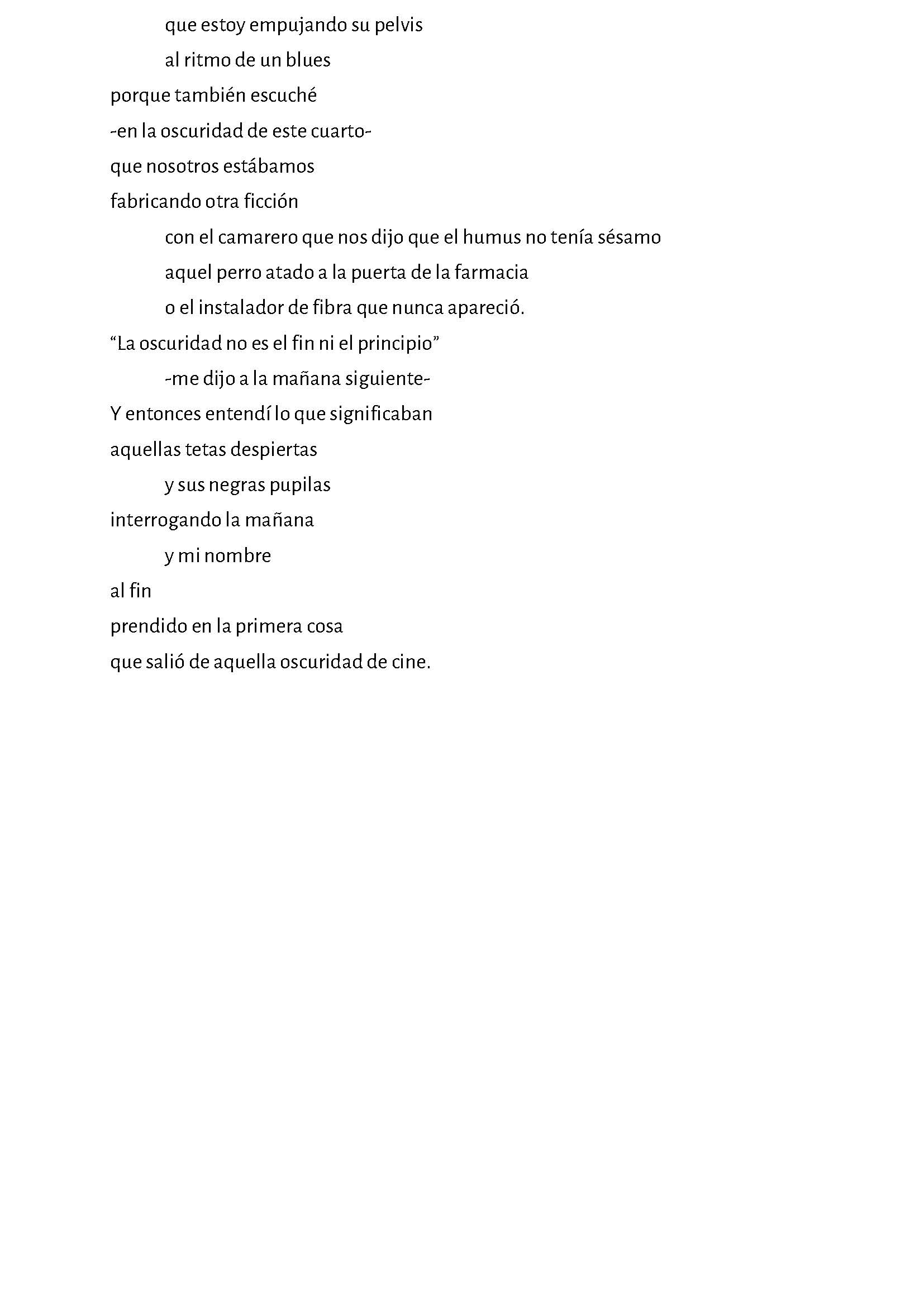 que estoy empujando su pelvis
al ritmo de un blues
porque también escuché
-en la oscuridad de este cuarto-
que nosotros estábamos
fabricando otra ficción
con el camarero que nos dijo que el humus no tenía sésamo
aquel perro atado a la puerta de la farmacia
o el instalador de fibra que nunca apareció.
“La oscuridad no es el fin ni el principio”
-me dijo a la mañana siguiente-
Y entonces entendí lo que significaban
aquellas tetas despiertas
y sus negras pupilas
interrogando la mañana
y mi nombre
al fin
prendido en la primera cosa
que salió de aquella oscuridad de cine.